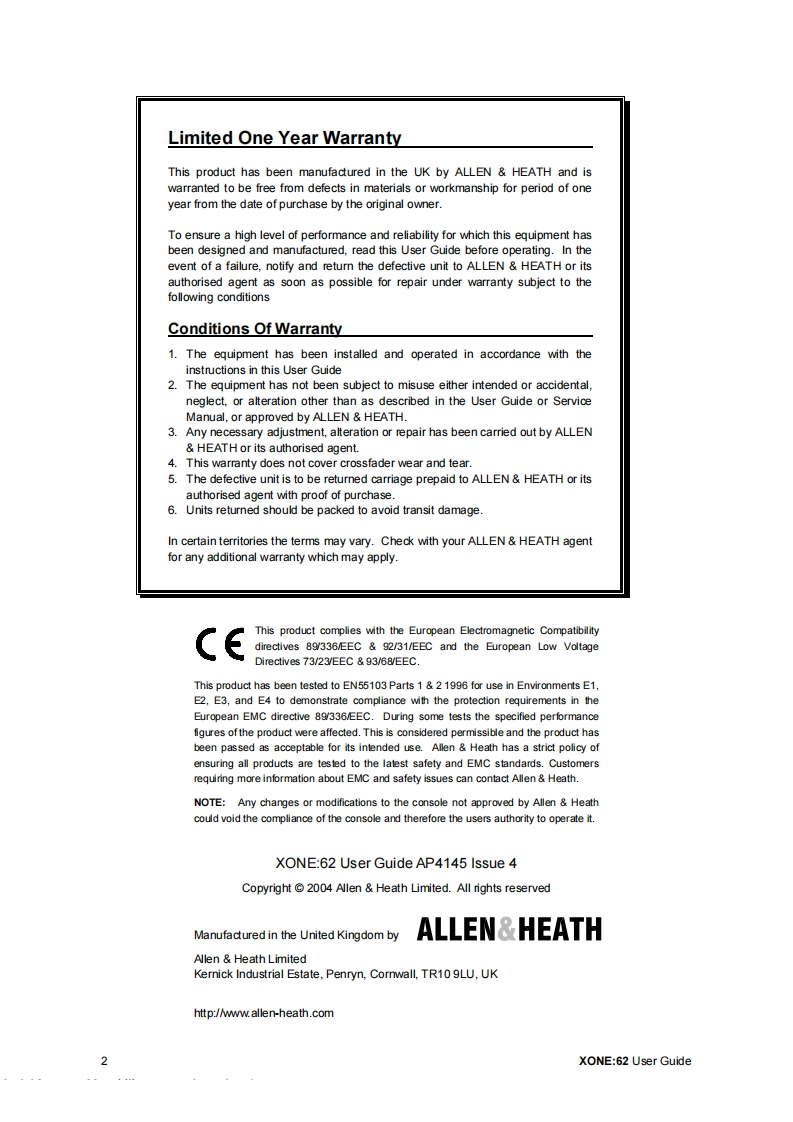 Limited One Year Warranty

This product has been manufactured in the UK by ALLEN & HEATH and is warranted to be free from defects in materials or workmanship for period of one year from the date of purchase by the original owner.

To ensure a high level of performance and reliability for which this equipment has been designed and manufactured, read this User Guide before operating. In the event of a failure, notify and return the defective unit to ALLEN & HEATH or its authorised agent as soon as possible for repair under warranty subject to the following conditions

Conditions Of Warranty

1. The equipment has been installed and operated in accordance with the instructions in this User Guide
2. The equipment has not been subject to misuse either intended or accidental, neglect, or alteration other than as described in the User Guide or Service Manual, or approved by ALLEN & HEATH.
3. Any necessary adjustment, alteration or repair has been carried out by ALLEN & HEATH or its authorised agent.
4. This warranty does not cover crossfader wear and tear.
5. The defective unit is to be returned carriage prepaid to ALLEN & HEATH or its authorised agent with proof of purchase.
6. Units returned should be packed to avoid transit damage.

In certain territories the terms may vary. Check with your ALLEN & HEATH agent for any additional warranty which may apply.

CE

This product complies with the European Electromagnetic Compatibility directives 89/336/EEC & 92/31/EEC and the European Low Voltage Directives 73/23/EEC & 93/68/EEC.

This product has been tested to EN55103 Parts 1 & 2 1996 for use in Environments E1, E2, E3, and E4 to demonstrate compliance with the protection requirements in the European EMC directive 89/336/EEC. During some tests the specified performance figures of the product were affected. This is considered permissible and the product has been passed as acceptable for its intended use. Allen & Heath has a strict policy of ensuring all products are tested to the latest safety and EMC standards. Customers requiring more information about EMC and safety issues can contact Allen & Heath.

NOTE: Any changes or modifications to the console not approved by Allen & Heath could void the compliance of the console and therefore the users authority to operate it.

XONE:62 User Guide AP4145 Issue 4

Copyright © 2004 Allen & Heath Limited. All rights reserved

Manufactured in the United Kingdom by ALLEN&HEATH

Allen & Heath Limited
Kernick Industrial Estate, Penryn, Cornwall, TR10 9LU, UK

http://www.allen-heath.com

2

XONE:62 User Guide